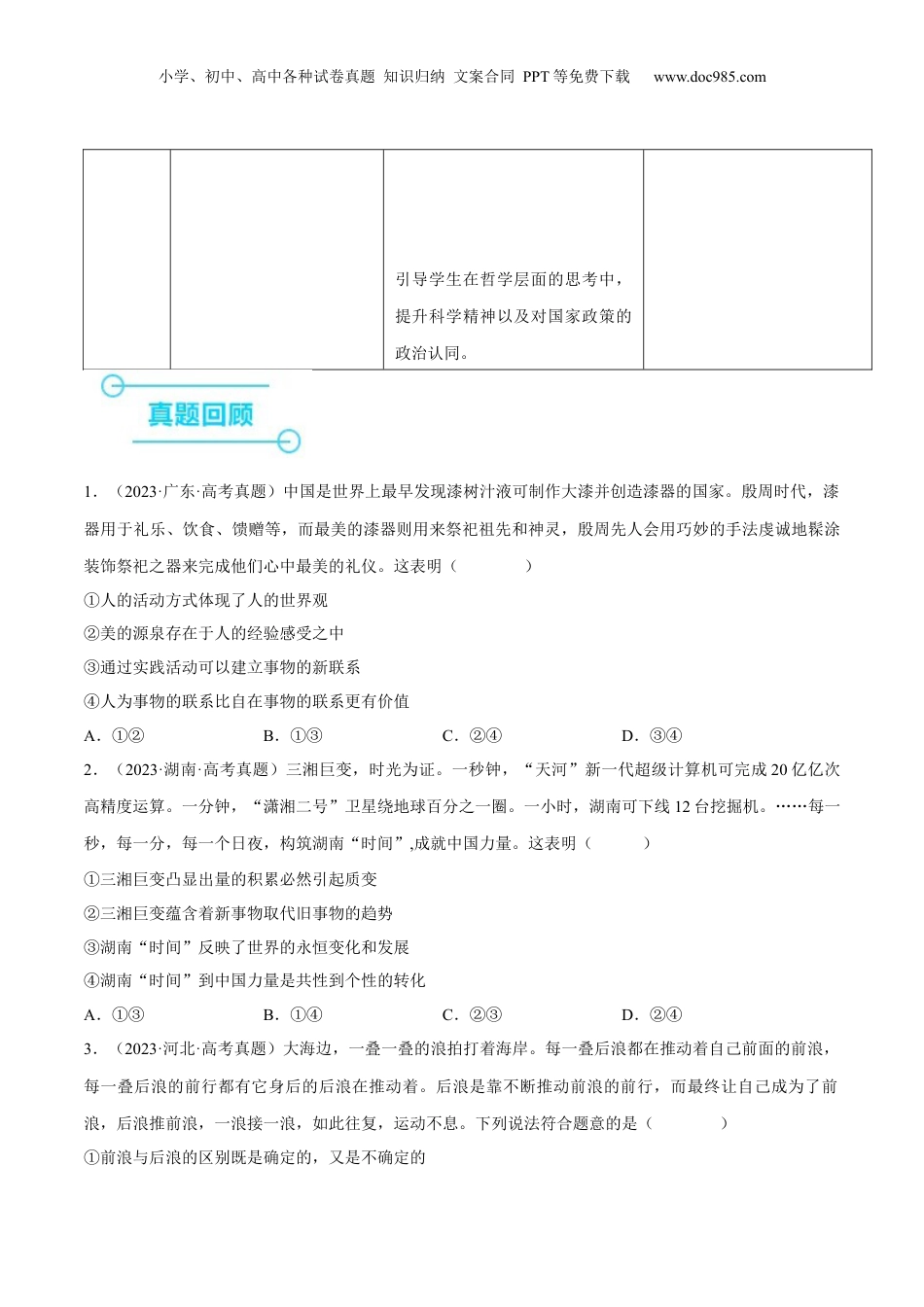 小学、初中、高中各种试卷真题 知识归纳 文案合同 PPT等免费下载 www.doc985.com

| | | 引导学生在哲学层面的思考中，提升科学精神以及对国家政策的政治认同。 | |
|---|---|---|---|

真题回顾

1．（2023·广东·高考真题）中国是世界上最早发现漆树汁液可制作大漆并创造漆器的国家。殷周时代，漆器用于礼乐、饮食、馈赠等，而最美的漆器则用来祭祀祖先和神灵，殷周先人会用巧妙的手法虔诚地髹涂装饰祭祀之器来完成他们心中最美的礼仪。这表明（　　）

①人的活动方式体现了人的世界观

②美的源泉存在于人的经验感受之中

③通过实践活动可以建立事物的新联系

④人为事物的联系比自在事物的联系更有价值

A．①②　　B．①③　　C．②④　　D．③④

2．（2023·湖南·高考真题）三湘巨变，时光为证。一秒钟，“天河”新一代超级计算机可完成20亿亿次高精度运算。一分钟，“潇湘二号”卫星绕地球百分之一圈。一小时，湖南可下线12台挖掘机。……每一秒，每一分，每一个日夜，构筑湖南“时间”,成就中国力量。这表明（　　）

①三湘巨变凸显出量的积累必然引起质变

②三湘巨变蕴含着新事物取代旧事物的趋势

③湖南“时间”反映了世界的永恒变化和发展

④湖南“时间”到中国力量是共性到个性的转化

A．①③　　B．①④　　C．②③　　D．②④

3．（2023·河北·高考真题）大海边，一叠一叠的浪拍打着海岸。每一叠后浪都在推动着自己前面的前浪，每一叠后浪的前行都有它身后的后浪在推动着。后浪是靠不断推动前浪的前行，而最终让自己成为了前浪，后浪推前浪，一浪接一浪，如此往复，运动不息。下列说法符合题意的是（　　）

①前浪与后浪的区别既是确定的，又是不确定的